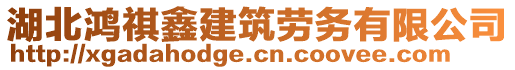 湖北鸿祺鑫建筑劳务有限公司
http://xgadahodge.cn.coovee.com